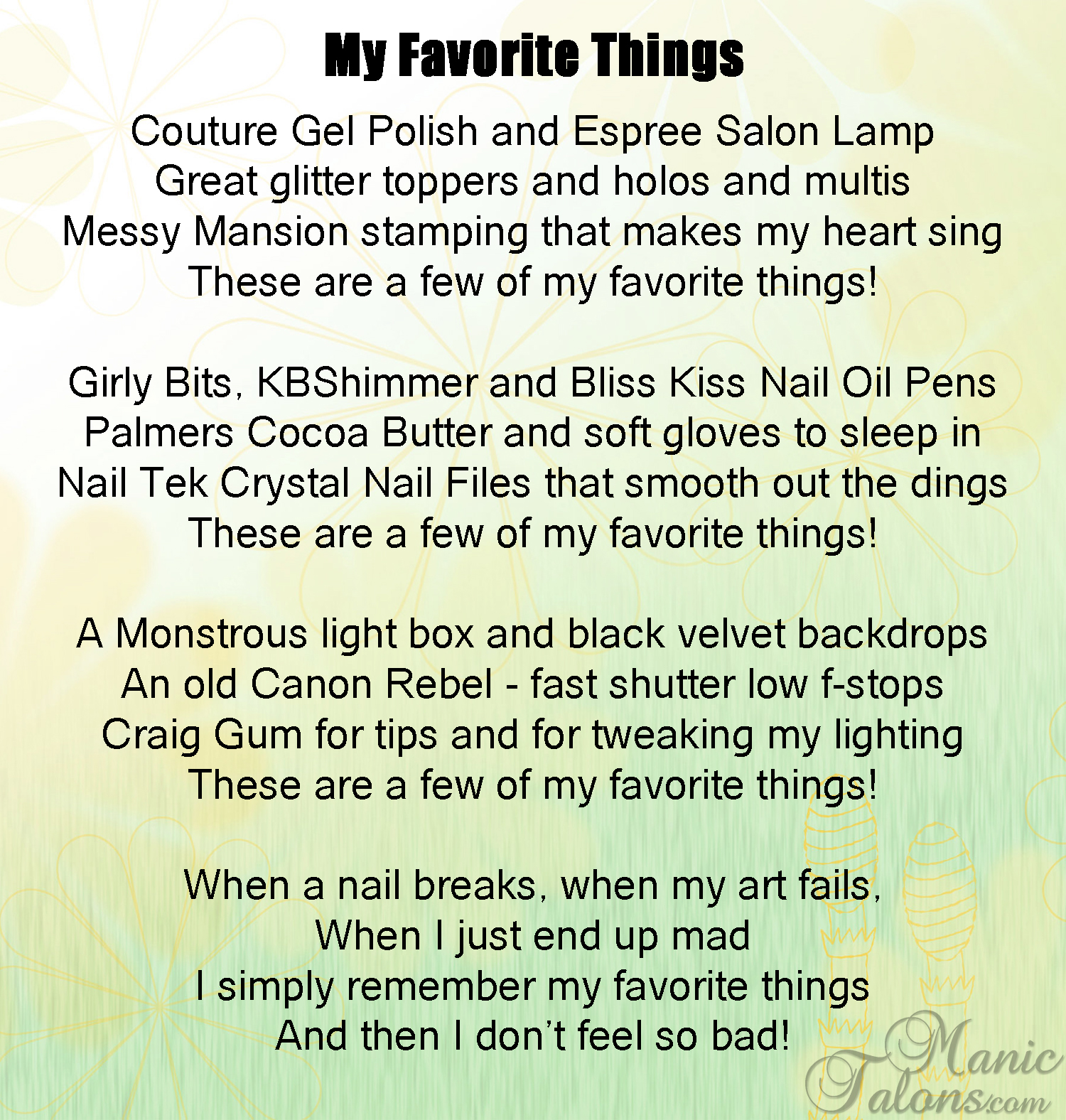 My Favorite Things

Couture Gel Polish and Espree Salon Lamp
Great glitter toppers and holos and multis
Messy Mansion stamping that makes my heart sing
These are a few of my favorite things!

Girly Bits, KBShimmer and Bliss Kiss Nail Oil Pens
Palmers Cocoa Butter and soft gloves to sleep in
Nail Tek Crystal Nail Files that smooth out the dings
These are a few of my favorite things!

A Monstrous light box and black velvet backdrops
An old Canon Rebel - fast shutter low f-stops
Craig Gum for tips and for tweaking my lighting
These are a few of my favorite things!

When a nail breaks, when my art fails,
When I just end up mad
I simply remember my favorite things
And then I don't feel so bad!

Manic Talons.com